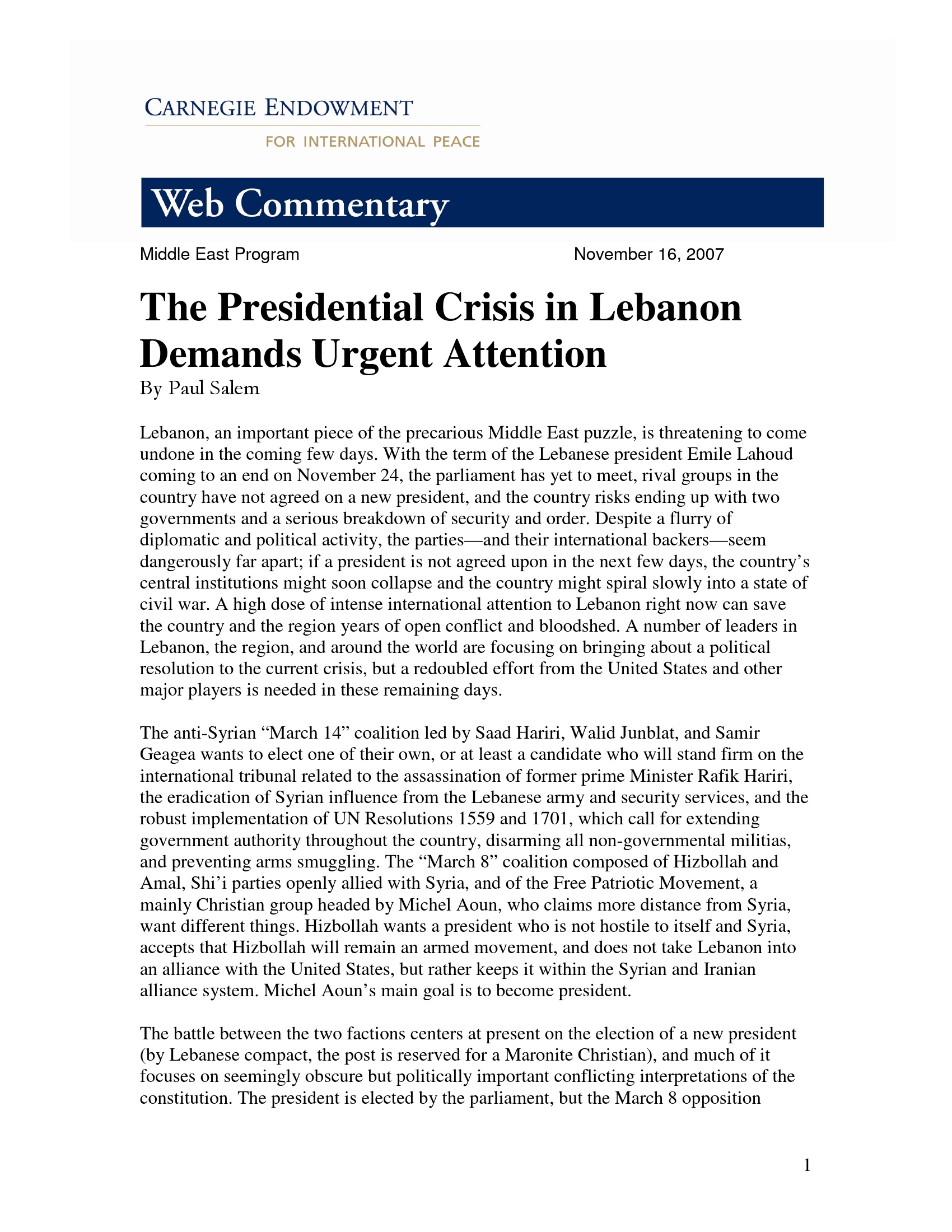 CARNEGIE ENDOWMENT
FOR INTERNATIONAL PEACE

Web Commentary

Middle East Program

November 16, 2007

The Presidential Crisis in Lebanon Demands Urgent Attention

By Paul Salem

Lebanon, an important piece of the precarious Middle East puzzle, is threatening to come undone in the coming few days. With the term of the Lebanese president Emile Lahoud coming to an end on November 24, the parliament has yet to meet, rival groups in the country have not agreed on a new president, and the country risks ending up with two governments and a serious breakdown of security and order. Despite a flurry of diplomatic and political activity, the parties—and their international backers—seem dangerously far apart; if a president is not agreed upon in the next few days, the country's central institutions might soon collapse and the country might spiral slowly into a state of civil war. A high dose of intense international attention to Lebanon right now can save the country and the region years of open conflict and bloodshed. A number of leaders in Lebanon, the region, and around the world are focusing on bringing about a political resolution to the current crisis, but a redoubled effort from the United States and other major players is needed in these remaining days.

The anti-Syrian "March 14" coalition led by Saad Hariri, Walid Junblat, and Samir Geagea wants to elect one of their own, or at least a candidate who will stand firm on the international tribunal related to the assassination of former prime Minister Rafik Hariri, the eradication of Syrian influence from the Lebanese army and security services, and the robust implementation of UN Resolutions 1559 and 1701, which call for extending government authority throughout the country, disarming all non-governmental militias, and preventing arms smuggling. The "March 8" coalition composed of Hizbollah and Amal, Shi'i parties openly allied with Syria, and of the Free Patriotic Movement, a mainly Christian group headed by Michel Aoun, who claims more distance from Syria, want different things. Hizbollah wants a president who is not hostile to itself and Syria, accepts that Hizbollah will remain an armed movement, and does not take Lebanon into an alliance with the United States, but rather keeps it within the Syrian and Iranian alliance system. Michel Aoun's main goal is to become president.

The battle between the two factions centers at present on the election of a new president (by Lebanese compact, the post is reserved for a Maronite Christian), and much of it focuses on seemingly obscure but politically important conflicting interpretations of the constitution. The president is elected by the parliament, but the March 8 opposition

1